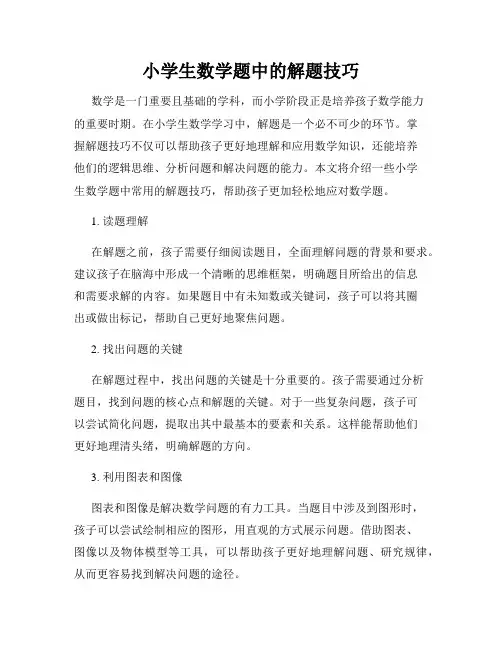 小学生数学题中的解题技巧

数学是一门重要且基础的学科，而小学阶段正是培养孩子数学能力的重要时期。在小学生数学学习中，解题是一个必不可少的环节。掌握解题技巧不仅可以帮助孩子更好地理解和应用数学知识，还能培养他们的逻辑思维、分析问题和解决问题的能力。本文将介绍一些小学生数学题中常用的解题技巧，帮助孩子更加轻松地应对数学题。

1. 读题理解

在解题之前，孩子需要仔细阅读题目，全面理解问题的背景和要求。建议孩子在脑海中形成一个清晰的思维框架，明确题目所给出的信息和需要求解的内容。如果题目中有未知数或关键词，孩子可以将其圈出或做出标记，帮助自己更好地聚焦问题。

2. 找出问题的关键

在解题过程中，找出问题的关键是十分重要的。孩子需要通过分析题目，找到问题的核心点和解题的关键。对于一些复杂问题，孩子可以尝试简化问题，提取出其中最基本的要素和关系。这样能帮助他们更好地理清头绪，明确解题的方向。

3. 利用图表和图像

图表和图像是解决数学问题的有力工具。当题目中涉及到图形时，孩子可以尝试绘制相应的图形，用直观的方式展示问题。借助图表、图像以及物体模型等工具，可以帮助孩子更好地理解问题、研究规律，从而更容易找到解决问题的途径。